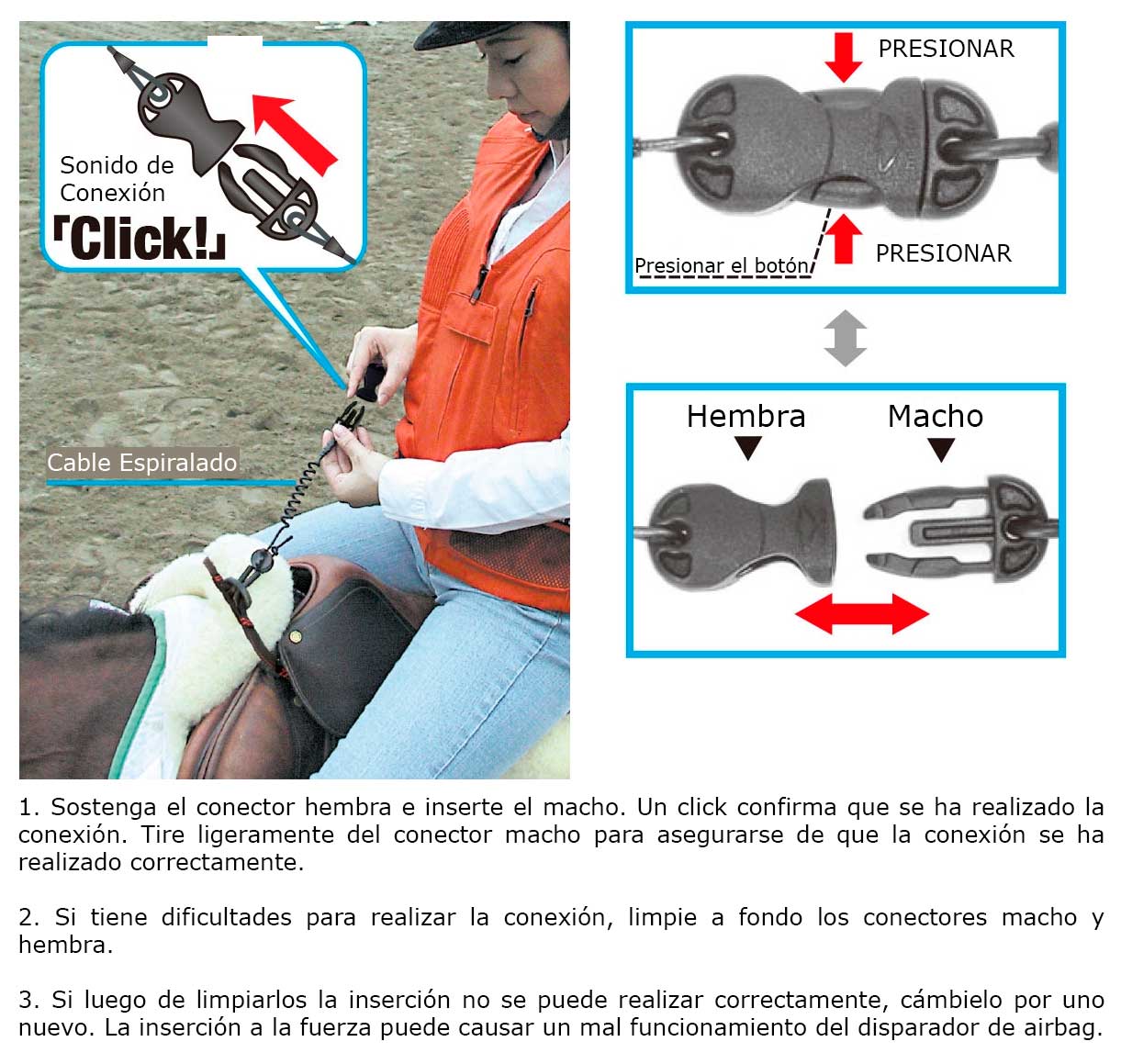 Sonido de Conexión
「Click!」

Cable Espiralado

PRESIONAR

Presionar el botón

PRESIONAR

Hembra

Macho

1. Sostenga el conector hembra e inserte el macho. Un click confirma que se ha realizado la conexión. Tire ligeramente del conector macho para asegurarse de que la conexión se ha realizado correctamente.

2. Si tiene dificultades para realizar la conexión, limpie a fondo los conectores macho y hembra.

3. Si luego de limpiarlos la inserción no se puede realizar correctamente, cámbielo por uno nuevo. La inserción a la fuerza puede causar un mal funcionamiento del disparador de airbag.